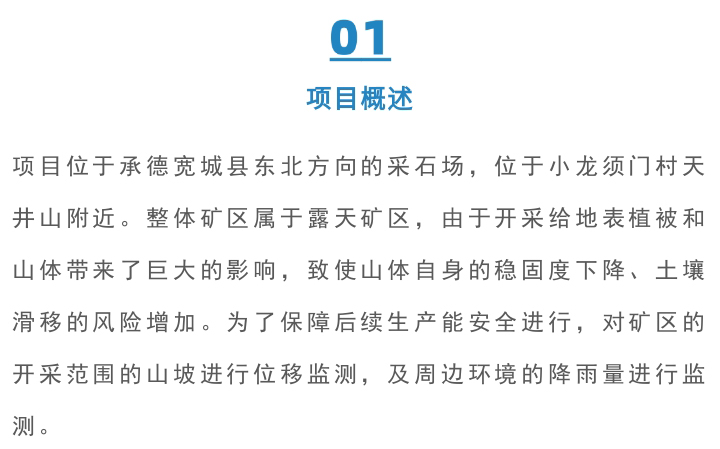 01

项目概述

项目位于承德宽城县东北方向的采石场，位于小龙须门村天井山附近。整体矿区属于露天矿区，由于开采给地表植被和山体带来了巨大的影响，致使山体自身的稳固度下降、土壤滑移的风险增加。为了保障后续生产能安全进行，对矿区的开采范围的山坡进行位移监测，及周边环境的降雨量进行监测。